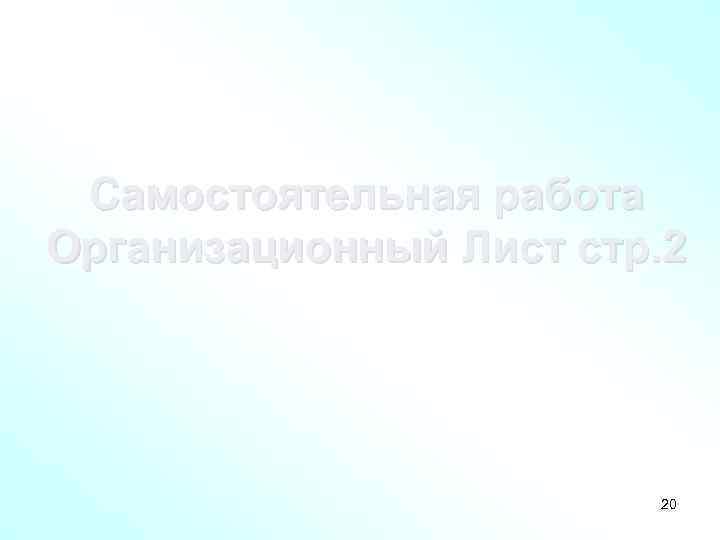 Самостоятельная работа
Организационный Лист стр.2

20